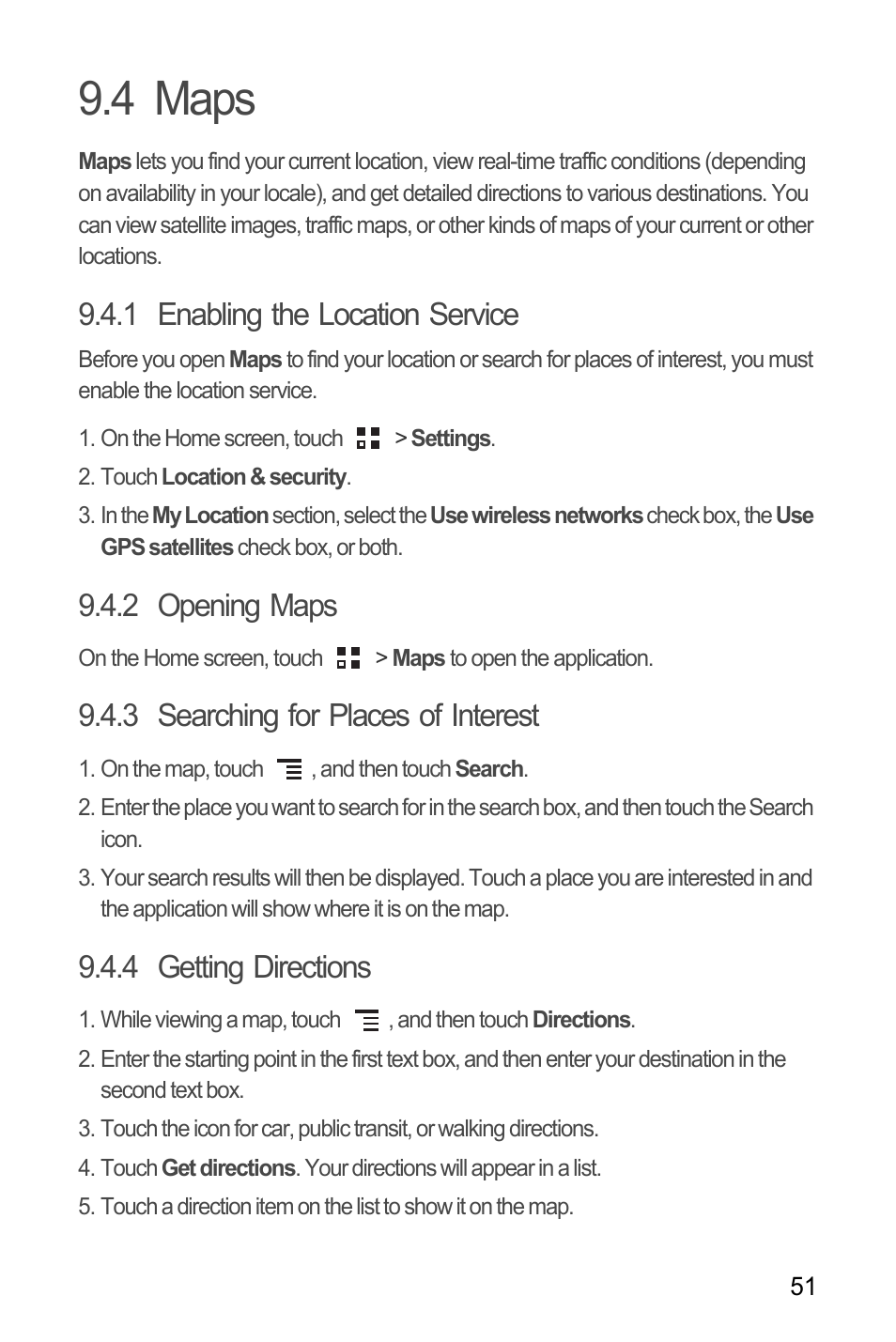 9.4 Maps

Maps lets you find your current location, view real-time traffic conditions (depending on availability in your locale), and get detailed directions to various destinations. You can view satellite images, traffic maps, or other kinds of maps of your current or other locations.

9.4.1 Enabling the Location Service

Before you open Maps to find your location or search for places of interest, you must enable the location service.

1. On the Home screen, touch > Settings.
2. Touch Location & security.
3. In the My Location section, select the Use wireless networks check box, the Use GPS satellites check box, or both.

9.4.2 Opening Maps

On the Home screen, touch > Maps to open the application.

9.4.3 Searching for Places of Interest

1. On the map, touch , and then touch Search.
2. Enter the place you want to search for in the search box, and then touch the Search icon.
3. Your search results will then be displayed. Touch a place you are interested in and the application will show where it is on the map.

9.4.4 Getting Directions

1. While viewing a map, touch , and then touch Directions.
2. Enter the starting point in the first text box, and then enter your destination in the second text box.
3. Touch the icon for car, public transit, or walking directions.
4. Touch Get directions. Your directions will appear in a list.
5. Touch a direction item on the list to show it on the map.

51